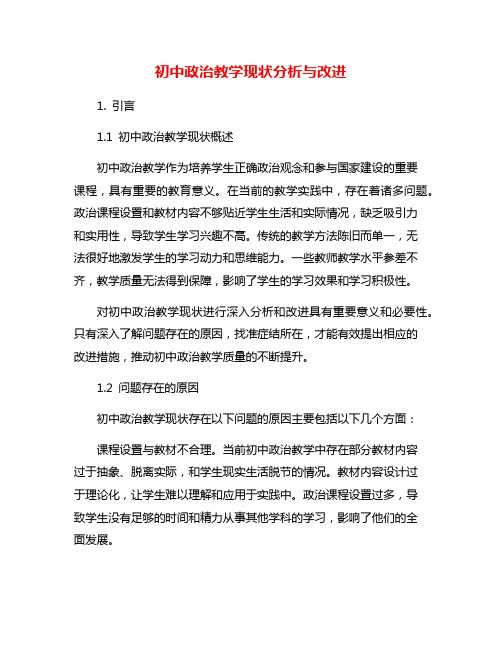 初中政治教学现状分析与改进

1. 引言

1.1 初中政治教学现状概述

初中政治教学作为培养学生正确政治观念和参与国家建设的重要课程，具有重要的教育意义。在当前的教学实践中，存在着诸多问题。政治课程设置和教材内容不够贴近学生生活和实际情况，缺乏吸引力和实用性，导致学生学习兴趣不高。传统的教学方法陈旧而单一，无法很好地激发学生的学习动力和思维能力。一些教师教学水平参差不齐，教学质量无法得到保障，影响了学生的学习效果和学习积极性。

对初中政治教学现状进行深入分析和改进具有重要意义和必要性。只有深入了解问题存在的原因，找准症结所在，才能有效提出相应的改进措施，推动初中政治教学质量的不断提升。

1.2 问题存在的原因

初中政治教学现状存在以下问题的原因主要包括以下几个方面：

课程设置与教材不合理。当前初中政治教学中存在部分教材内容过于抽象、脱离实际，和学生现实生活脱节的情况。教材内容设计过于理论化，让学生难以理解和应用于实践中。政治课程设置过多，导致学生没有足够的时间和精力从事其他学科的学习，影响了他们的全面发展。